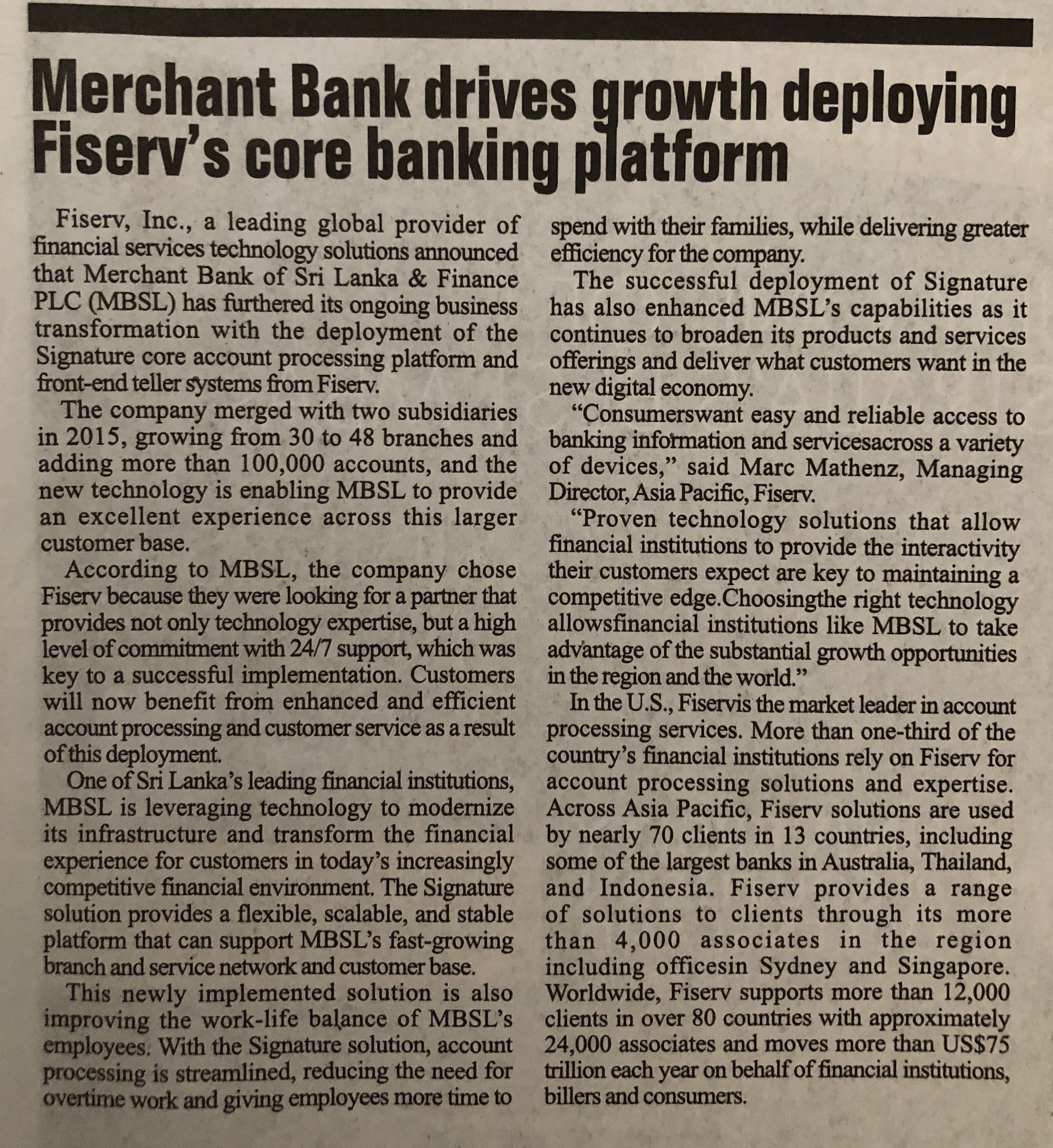 Merchant Bank drives growth deploying Fiserv's core banking platform

Fiserv, Inc., a leading global provider of financial services technology solutions announced that Merchant Bank of Sri Lanka & Finance PLC (MBSL) has furthered its ongoing business transformation with the deployment of the Signature core account processing platform and front-end teller systems from Fiserv.

The company merged with two subsidiaries in 2015, growing from 30 to 48 branches and adding more than 100,000 accounts, and the new technology is enabling MBSL to provide an excellent experience across this larger customer base.

According to MBSL, the company chose Fiserv because they were looking for a partner that provides not only technology expertise, but a high level of commitment with 24/7 support, which was key to a successful implementation. Customers will now benefit from enhanced and efficient account processing and customer service as a result of this deployment.

One of Sri Lanka's leading financial institutions, MBSL is leveraging technology to modernize its infrastructure and transform the financial experience for customers in today's increasingly competitive financial environment. The Signature solution provides a flexible, scalable, and stable platform that can support MBSL's fast-growing branch and service network and customer base.

This newly implemented solution is also improving the work-life balance of MBSL's employees. With the Signature solution, account processing is streamlined, reducing the need for overtime work and giving employees more time to spend with their families, while delivering greater efficiency for the company.

The successful deployment of Signature has also enhanced MBSL's capabilities as it continues to broaden its products and services offerings and deliver what customers want in the new digital economy.

"Consumerswant easy and reliable access to banking information and servicesacross a variety of devices," said Marc Mathenz, Managing Director, Asia Pacific, Fiserv.

"Proven technology solutions that allow financial institutions to provide the interactivity their customers expect are key to maintaining a competitive edge.Choosingthe right technology allowsfinancial institutions like MBSL to take advantage of the substantial growth opportunities in the region and the world."

In the U.S., Fiservis the market leader in account processing services. More than one-third of the country's financial institutions rely on Fiserv for account processing solutions and expertise. Across Asia Pacific, Fiserv solutions are used by nearly 70 clients in 13 countries, including some of the largest banks in Australia, Thailand, and Indonesia. Fiserv provides a range of solutions to clients through its more than 4,000 associates in the region including officesin Sydney and Singapore. Worldwide, Fiserv supports more than 12,000 clients in over 80 countries with approximately 24,000 associates and moves more than US$75 trillion each year on behalf of financial institutions, billers and consumers.